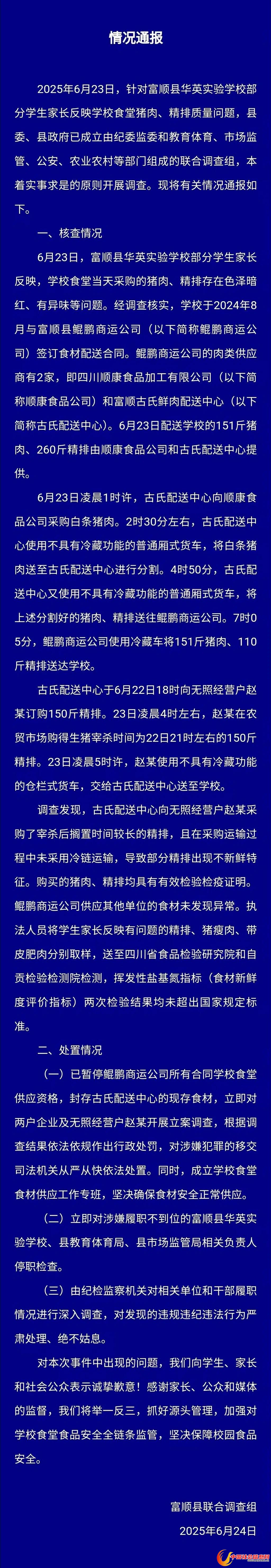 情况通报

2025年6月23日，针对富顺县华英实验学校部分学生家长反映学校食堂猪肉、精排质量问题，县委、县政府已成立由纪委监委和教育体育、市场监管、公安、农业农村等部门组成的联合调查组，本着实事求是的原则开展调查。现将有关情况通报如下。

一、核查情况

6月23日，富顺县华英实验学校部分学生家长反映，学校食堂当天采购的猪肉、精排存在色泽暗红、有异味等问题。经调查核实，学校于2024年8月与富顺县鲲鹏商运公司（以下简称鲲鹏商运公司）签订食材配送合同。鲲鹏商运公司的肉类供应商有2家，即四川顺康食品加工有限公司（以下简称顺康食品公司）和富顺古氏鲜肉配送中心（以下简称古氏配送中心）。6月23日配送学校的151斤猪肉、260斤精排由顺康食品公司和古氏配送中心提供。

6月23日凌晨1时许，古氏配送中心向顺康食品公司采购白条猪肉。2时30分左右，古氏配送中心使用不具有冷藏功能的普通厢式货车，将白条猪肉送至古氏配送中心进行分割。4时50分，古氏配送中心又使用不具有冷藏功能的普通厢式货车，将上述分割好的猪肉、精排送往鲲鹏商运公司。7时05分，鲲鹏商运公司使用冷藏车将151斤猪肉、110斤精排送达学校。

古氏配送中心于6月22日18时向无照经营户赵某订购150斤精排。23日凌晨4时左右，赵某在农贸市场购得生猪宰杀时间为22日21时左右的150斤精排。23日凌晨5时许，赵某使用不具有冷藏功能的仓栏式货车，交给古氏配送中心送至学校。

调查发现，古氏配送中心向无照经营户赵某采购了宰杀后搁置时间较长的精排，且在采购运输过程中未采用冷链运输，导致部分精排出现不新鲜特征。购买的猪肉、精排均具有有效检验检疫证明。鲲鹏商运公司供应其他单位的食材未发现异常。执法人员将学生家长反映有问题的精排、猪瘦肉、带皮肥肉分别取样，送至四川省食品检验研究院和自贡检验检测院检测，挥发性盐基氮指标（食材新鲜度评价指标）两次检验结果均未超出国家规定标准。

二、处置情况

（一）已暂停鲲鹏商运公司所有合同学校食堂供应资格，封存古氏配送中心的现存食材，立即对两户企业及无照经营户赵某开展立案调查，根据调查结果依法依规作出行政处罚，对涉嫌犯罪的移交司法机关从严从快依法处置。同时，成立学校食堂食材供应工作专班，坚决确保食材安全正常供应。

（二）立即对涉嫌履职不到位的富顺县华英实验学校、县教育体育局、县市场监管局相关负责人停职检查。

（三）由纪检监察机关对相关单位和干部履职情况进行深入调查，对发现的违规违纪违法行为严肃处理、绝不姑息。

对本次事件中出现的问题，我们向学生、家长和社会公众表示诚挚歉意！感谢家长、公众和媒体的监督，我们将举一反三，抓好源头管理，加强对学校食堂食品安全全链条监管，坚决保障校园食品安全。

富顺县联合调查组
2025年6月24日